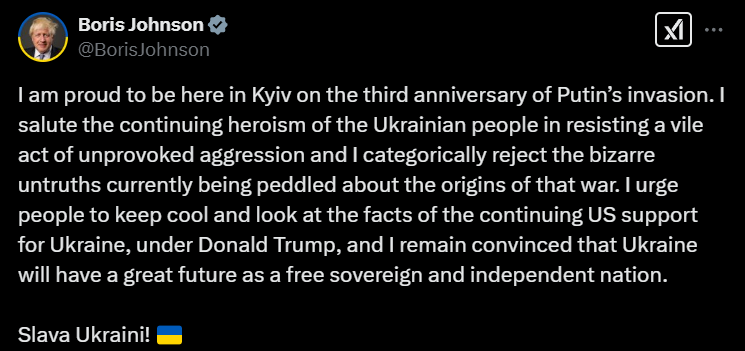 Boris Johnson
@BorisJohnson

I am proud to be here in Kyiv on the third anniversary of Putin's invasion. I salute the continuing heroism of the Ukrainian people in resisting a vile act of unprovoked aggression and I categorically reject the bizarre untruths currently being peddled about the origins of that war. I urge people to keep cool and look at the facts of the continuing US support for Ukraine, under Donald Trump, and I remain convinced that Ukraine will have a great future as a free sovereign and independent nation.

Slava Ukraini! 🇺🇦